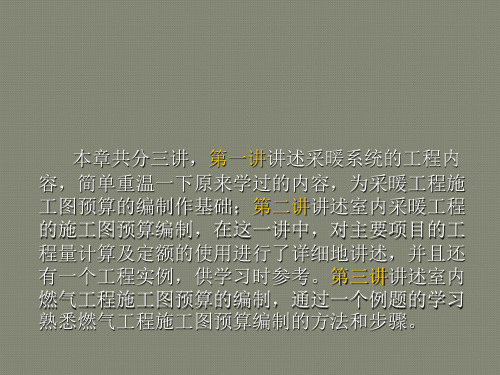 本章共分三讲，第一讲讲述采暖系统的工程内容，简单重温一下原来学过的内容，为采暖工程施工图预算的编制作基础；第二讲讲述室内采暖工程的施工图预算编制，在这一讲中，对主要项目的工程量计算及定额的使用进行了详细地讲述，并且还有一个工程实例，供学习时参考。第三讲讲述室内燃气工程施工图预算的编制，通过一个例题的学习熟悉燃气工程施工图预算编制的方法和步骤。